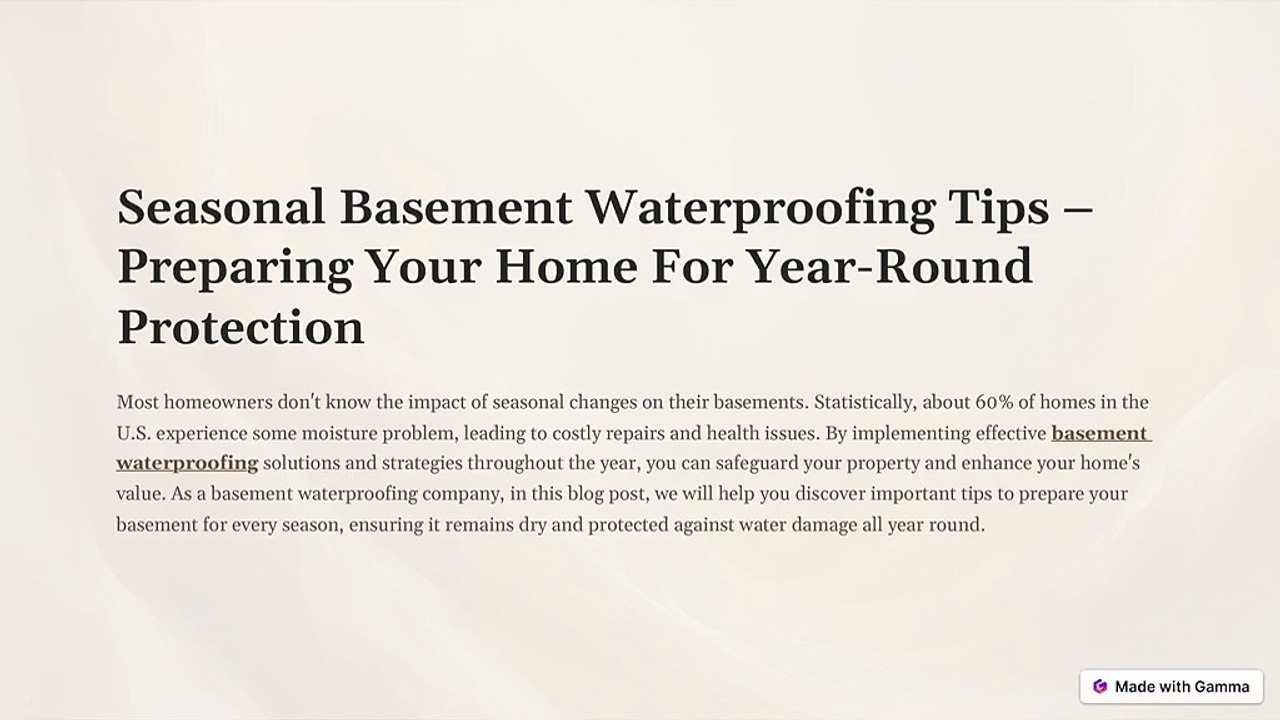 Seasonal Basement Waterproofing Tips – Preparing Your Home For Year-Round Protection

Most homeowners don't know the impact of seasonal changes on their basements. Statistically, about 60% of homes in the U.S. experience some moisture problem, leading to costly repairs and health issues. By implementing effective basement waterproofing solutions and strategies throughout the year, you can safeguard your property and enhance your home's value. As a basement waterproofing company, in this blog post, we will help you discover important tips to prepare your basement for every season, ensuring it remains dry and protected against water damage all year round.

Made with Gamma